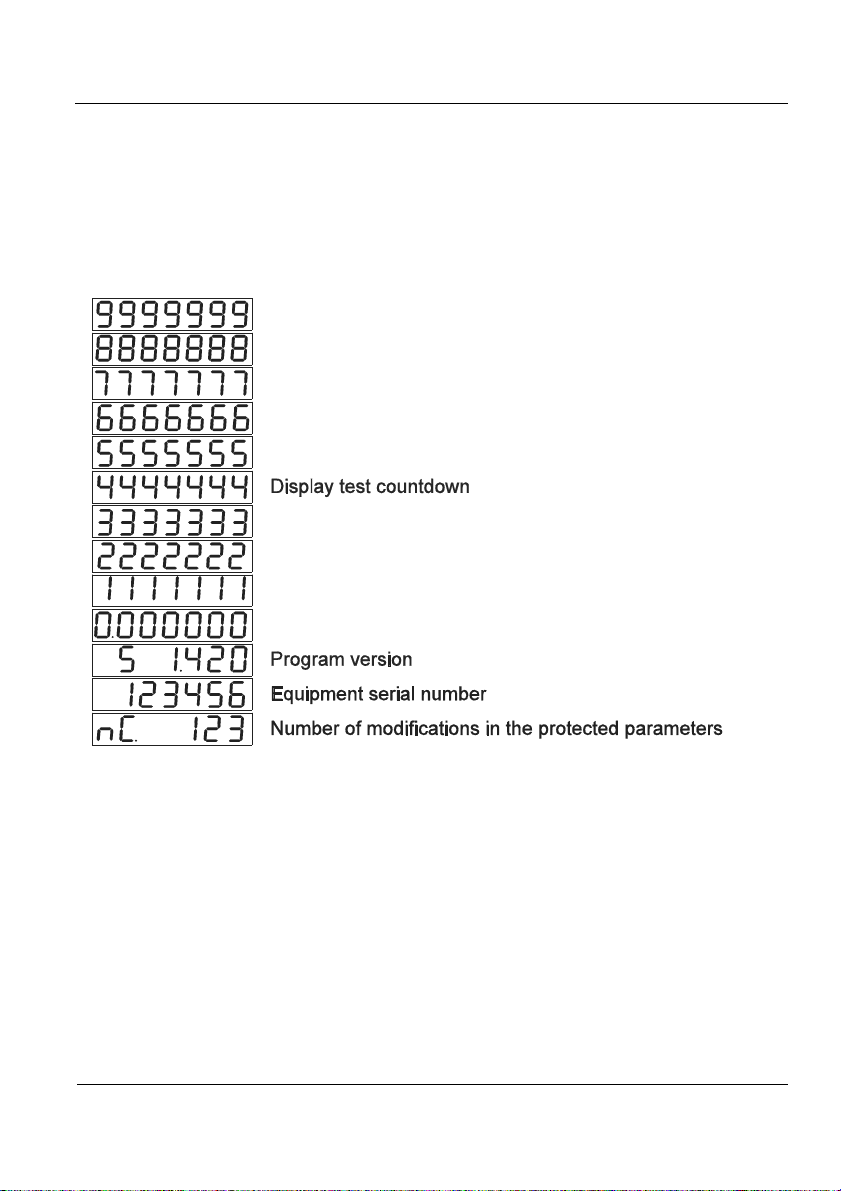 9999999
8888888
7777777
6666666
5555555
4444444 Display test countdown
3333333
2222222
1111111
0.000000
S 1.420 Program version
123456 Equipment serial number
nC. 123 Number of modifications in the protected parameters